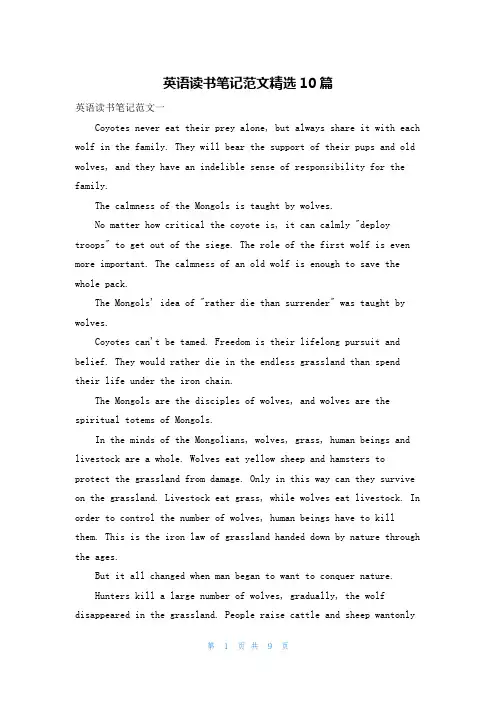 英语读书笔记范文精选10篇

英语读书笔记范文一

Coyotes never eat their prey alone, but always share it with each wolf in the family. They will bear the support of their pups and old wolves, and they have an indelible sense of responsibility for the family.

The calmness of the Mongols is taught by wolves.

No matter how critical the coyote is, it can calmly "deploy troops" to get out of the siege. The role of the first wolf is even more important. The calmness of an old wolf is enough to save the whole pack.

The Mongols' idea of "rather die than surrender" was taught by wolves.

Coyotes can't be tamed. Freedom is their lifelong pursuit and belief. They would rather die in the endless grassland than spend their life under the iron chain.

The Mongols are the disciples of wolves, and wolves are the spiritual totems of Mongols.

In the minds of the Mongolians, wolves, grass, human beings and livestock are a whole. Wolves eat yellow sheep and hamsters to protect the grassland from damage. Only in this way can they survive on the grassland. Livestock eat grass, while wolves eat livestock. In order to control the number of wolves, human beings have to kill them. This is the iron law of grassland handed down by nature through the ages.

But it all changed when man began to want to conquer nature.

Hunters kill a large number of wolves, gradually, the wolf disappeared in the grassland. People raise cattle and sheep wantonly

第 1 页 共 9 页